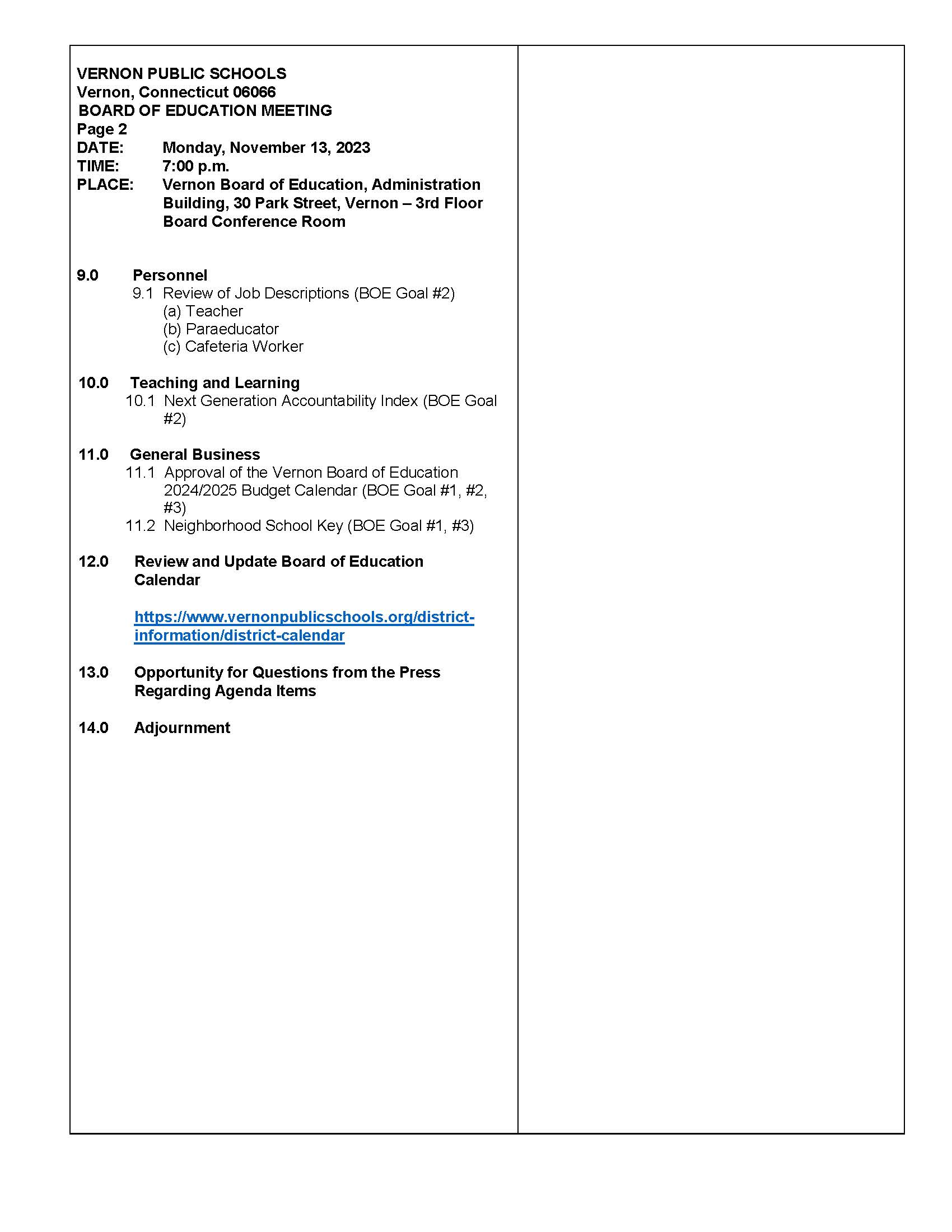 VERNON PUBLIC SCHOOLS
Vernon, Connecticut 06066
BOARD OF EDUCATION MEETING
Page 2
DATE: Monday, November 13, 2023
TIME: 7:00 p.m.
PLACE: Vernon Board of Education, Administration Building, 30 Park Street, Vernon – 3rd Floor Board Conference Room

9.0 Personnel
9.1 Review of Job Descriptions (BOE Goal #2)
(a) Teacher
(b) Paraeducator
(c) Cafeteria Worker

10.0 Teaching and Learning
10.1 Next Generation Accountability Index (BOE Goal #2)

11.0 General Business
11.1 Approval of the Vernon Board of Education 2024/2025 Budget Calendar (BOE Goal #1, #2, #3)
11.2 Neighborhood School Key (BOE Goal #1, #3)

12.0 Review and Update Board of Education Calendar

https://www.vernonpublicschools.org/district-information/district-calendar

13.0 Opportunity for Questions from the Press Regarding Agenda Items

14.0 Adjournment